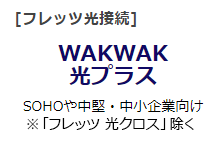 [フレッツ光接続]

WAKWAK
光プラス

SOHOや中堅・中小企業向け
※「フレッツ 光クロス」除く